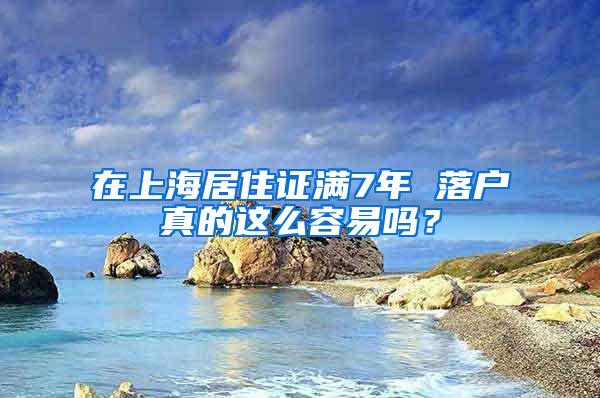 在上海居住证满7年 落户真的这么容易吗？